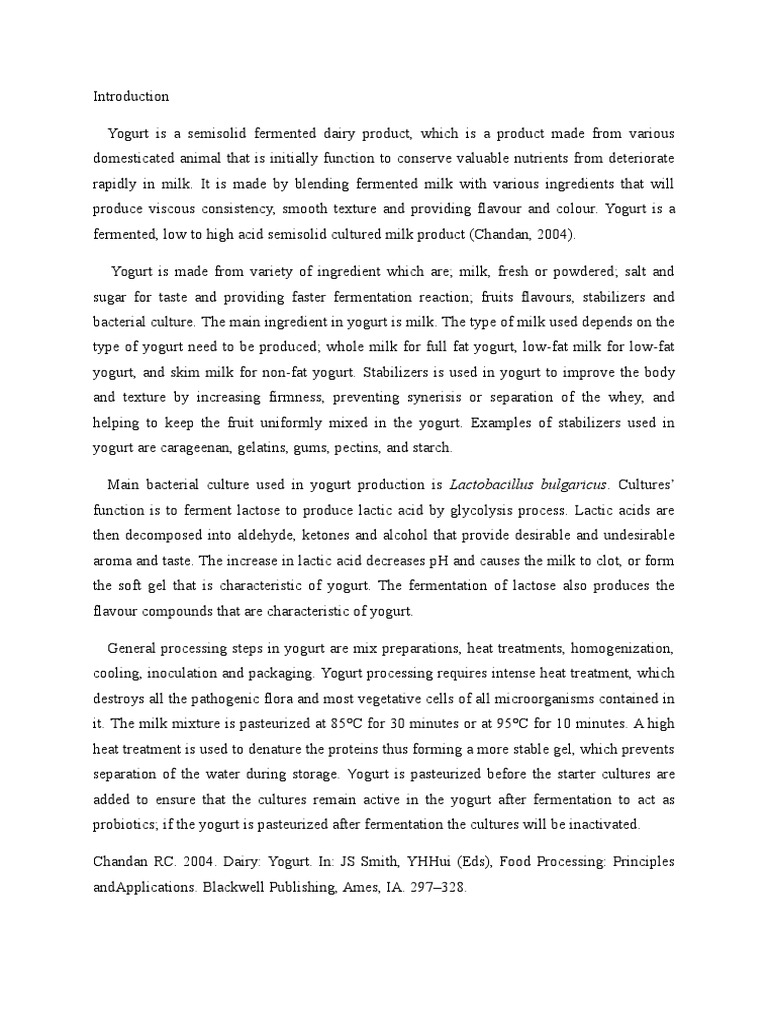 Introduction

Yogurt is a semisolid fermented dairy product, which is a product made from various domesticated animal that is initially function to conserve valuable nutrients from deteriorate rapidly in milk. It is made by blending fermented milk with various ingredients that will produce viscous consistency, smooth texture and providing flavour and colour. Yogurt is a fermented, low to high acid semisolid cultured milk product (Chandan, 2004).

Yogurt is made from variety of ingredient which are; milk, fresh or powdered; salt and sugar for taste and providing faster fermentation reaction; fruits flavours, stabilizers and bacterial culture. The main ingredient in yogurt is milk. The type of milk used depends on the type of yogurt need to be produced; whole milk for full fat yogurt, low-fat milk for low-fat yogurt, and skim milk for non-fat yogurt. Stabilizers is used in yogurt to improve the body and texture by increasing firmness, preventing synerisis or separation of the whey, and helping to keep the fruit uniformly mixed in the yogurt. Examples of stabilizers used in yogurt are carageenan, gelatins, gums, pectins, and starch.

Main bacterial culture used in yogurt production is Lactobacillus bulgaricus. Cultures' function is to ferment lactose to produce lactic acid by glycolysis process. Lactic acids are then decomposed into aldehyde, ketones and alcohol that provide desirable and undesirable aroma and taste. The increase in lactic acid decreases pH and causes the milk to clot, or form the soft gel that is characteristic of yogurt. The fermentation of lactose also produces the flavour compounds that are characteristic of yogurt.

General processing steps in yogurt are mix preparations, heat treatments, homogenization, cooling, inoculation and packaging. Yogurt processing requires intense heat treatment, which destroys all the pathogenic flora and most vegetative cells of all microorganisms contained in it. The milk mixture is pasteurized at 85ºC for 30 minutes or at 95ºC for 10 minutes. A high heat treatment is used to denature the proteins thus forming a more stable gel, which prevents separation of the water during storage. Yogurt is pasteurized before the starter cultures are added to ensure that the cultures remain active in the yogurt after fermentation to act as probiotics; if the yogurt is pasteurized after fermentation the cultures will be inactivated.

Chandan RC. 2004. Dairy: Yogurt. In: JS Smith, YHHui (Eds), Food Processing: Principles andApplications. Blackwell Publishing, Ames, IA. 297–328.